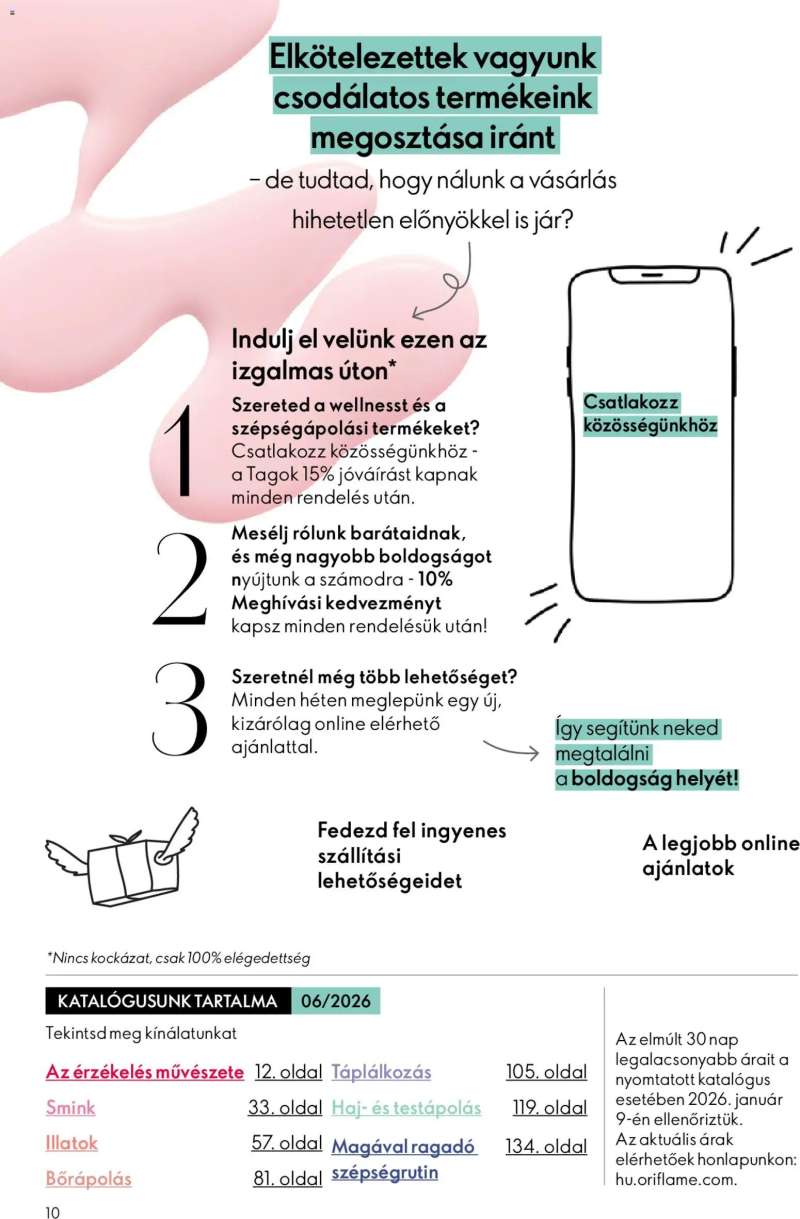 Elkötelezettek vagyunk csodálatos termékeink megosztása iránt

– de tudtad, hogy nálunk a vásárlás hihetetlen előnyökkel is jár?

Indulj el velünk ezen az izgalmas úton*

1 Szereted a wellnesst és a szépségápolási termékeket? Csatlakozz közösségünkhöz - a Tagok 15% jóváírást kapnak minden rendelés után.

2 Mesélj rólunk barátaidnak, és még nagyobb boldogságot nyújtunk a számodra - 10% Meghívási kedvezményt kapsz minden rendelésük után!

3 Szeretnél még több lehetőséget? Minden héten meglepünk egy új, kizárólag online elérhető ajánlattal.

Csatlakozz közösségünkhöz

Így segítünk neked megtalálni a boldogság helyét!

Fedezd fel ingyenes szállítási lehetőségeidet

A legjobb online ajánlatok

*Nincs kockázat, csak 100% elégedettség

KATALÓGUSUNK TARTALMA 06/2026

Tekintsd meg kínálatunkat

| | | | |
|---|---|---|---|
| Az érzékelés művészete | 12. oldal | Táplálkozás | 105. oldal |
| Smink | 33. oldal | Haj- és testápolás | 119. oldal |
| Illatok | 57. oldal | Magával ragadó szépségrutin | 134. oldal |
| Bőrápolás | 81. oldal | | |

Az elmúlt 30 nap legalacsonyabb árait a nyomtatott katalógus esetében 2026. január 9-én ellenőriztük. Az aktuális árak elérhetőek honlapunkon: hu.oriflame.com.

10